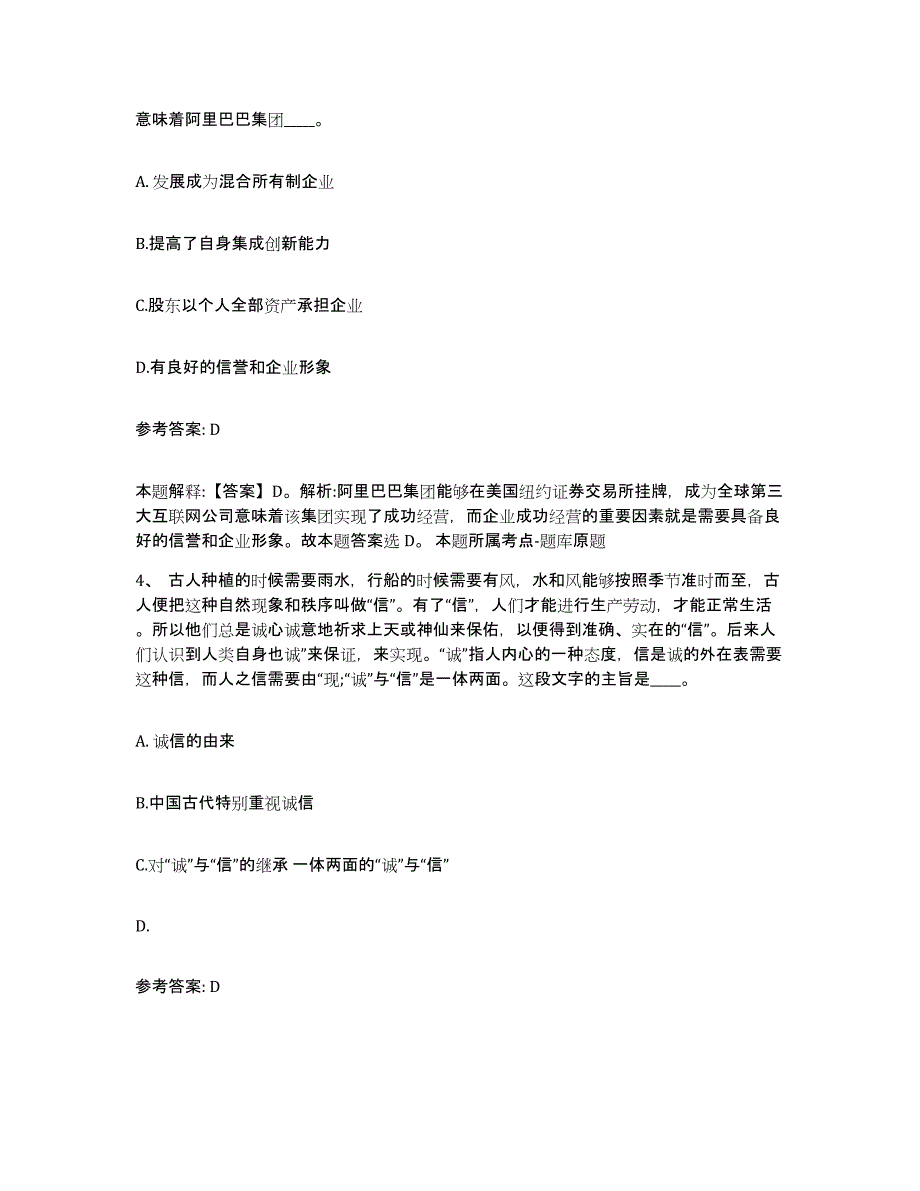 意味着阿里巴巴集团____。

A. 发展成为混合所有制企业

B.提高了自身集成创新能力

C.股东以个人全部资产承担企业

D.有良好的信誉和企业形象

参考答案: D

本题解释:【答案】D。解析:阿里巴巴集团能够在美国纽约证券交易所挂牌，成为全球第三大互联网公司意味着该集团实现了成功经营，而企业成功经营的重要因素就是需要具备良好的信誉和企业形象。故本题答案选 D。 本题所属考点-题库原题

4、 古人种植的时候需要雨水，行船的时候需要有风，水和风能够按照季节准时而至，古人便把这种自然现象和秩序叫做“信”。有了“信”，人们才能进行生产劳动，才能正常生活。所以他们总是诚心诚意地祈求上天或神仙来保佑，以便得到准确、实在的“信”。后来人们认识到人类自身也诚”来保证，来实现。“诚”指人内心的一种态度，信是诚的外在表需要这种信，而人之信需要由“现;“诚”与“信”是一体两面。这段文字的主旨是____。

A. 诚信的由来

B.中国古代特别重视诚信

C.对“诚”与“信”的继承 一体两面的“诚”与“信”

D.

参考答案: D